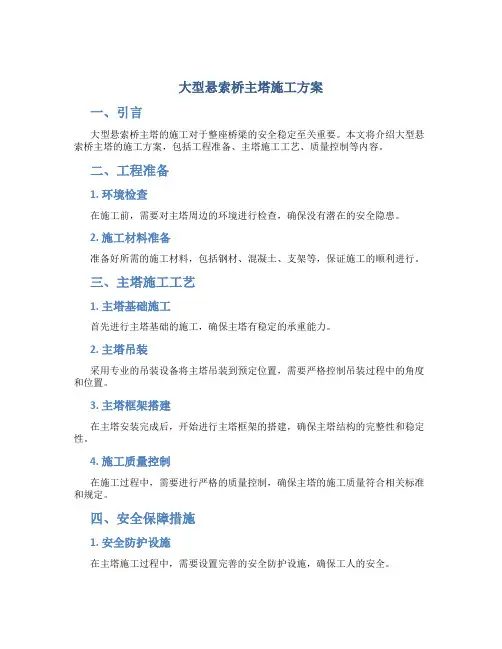 大型悬索桥主塔施工方案

一、引言

大型悬索桥主塔的施工对于整座桥梁的安全稳定至关重要。本文将介绍大型悬索桥主塔的施工方案，包括工程准备、主塔施工工艺、质量控制等内容。

二、工程准备

1. 环境检查

在施工前，需要对主塔周边的环境进行检查，确保没有潜在的安全隐患。

2. 施工材料准备

准备好所需的施工材料，包括钢材、混凝土、支架等，保证施工的顺利进行。

三、主塔施工工艺

1. 主塔基础施工

首先进行主塔基础的施工，确保主塔有稳定的承重能力。

2. 主塔吊装

采用专业的吊装设备将主塔吊装到预定位置，需要严格控制吊装过程中的角度和位置。

3. 主塔框架搭建

在主塔安装完成后，开始进行主塔框架的搭建，确保主塔结构的完整性和稳定性。

4. 施工质量控制

在施工过程中，需要进行严格的质量控制，确保主塔的施工质量符合相关标准和规定。

四、安全保障措施

1. 安全防护设施

在主塔施工过程中，需要设置完善的安全防护设施，确保工人的安全。